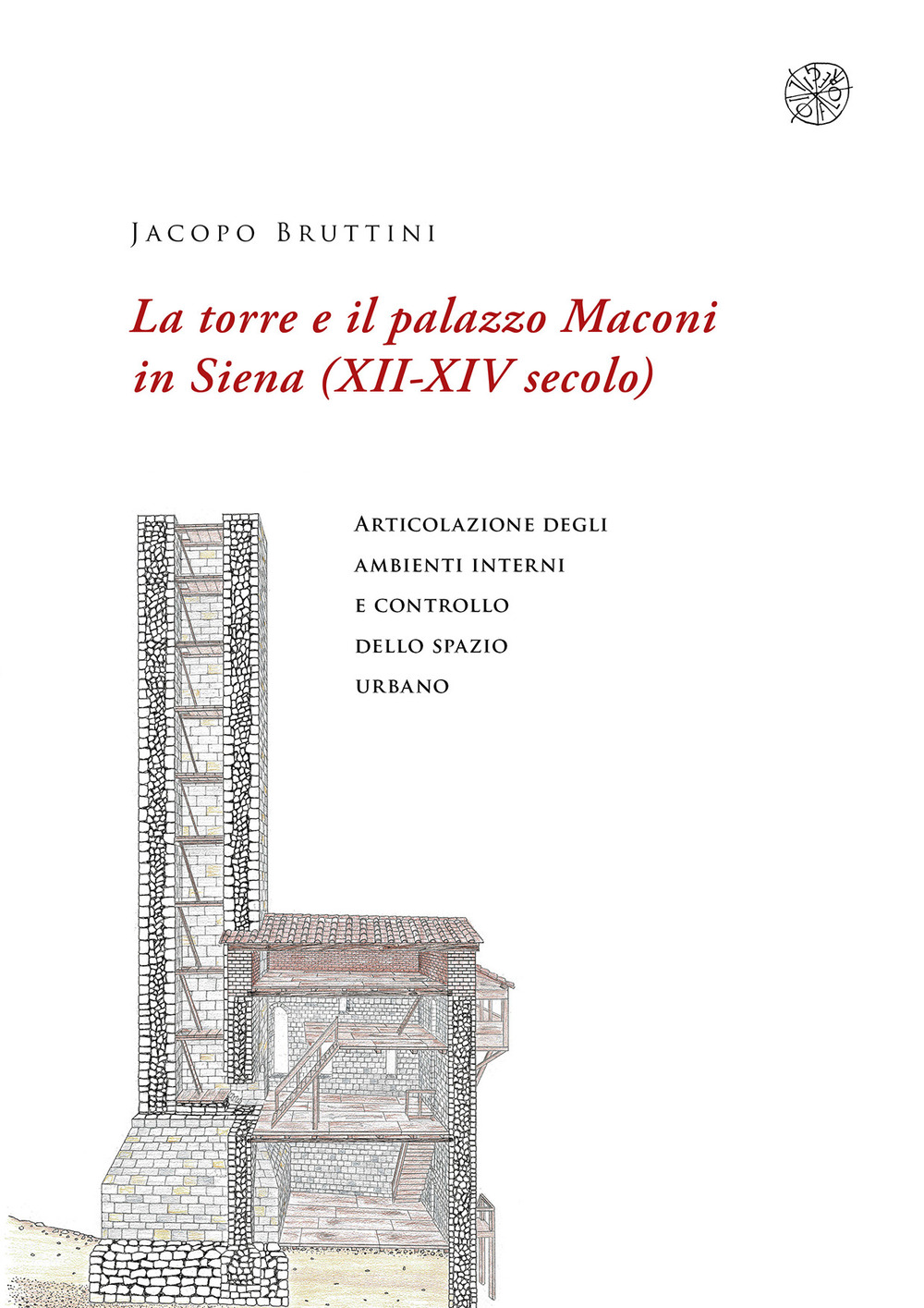 Jacopo Bruttini

La torre e il palazzo Maconi in Siena (XII-XIV secolo)

Articolazione degli ambienti interni e controllo dello spazio urbano